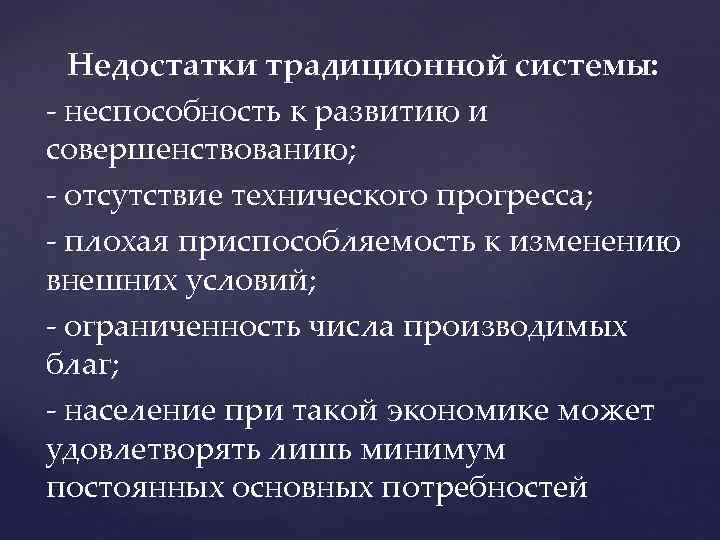 Недостатки традиционной системы:

- неспособность к развитию и совершенствованию;

- отсутствие технического прогресса;

- плохая приспособляемость к изменению внешних условий;

- ограниченность числа производимых благ;

- население при такой экономике может удовлетворять лишь минимум постоянных основных потребностей